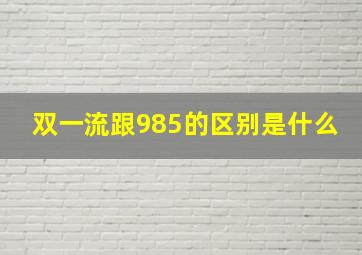 双一流跟985的区别是什么